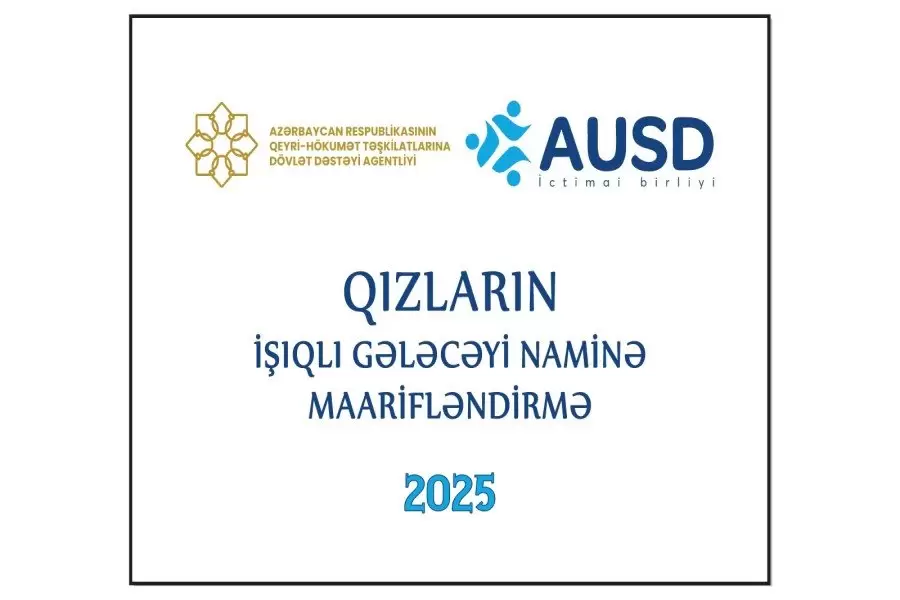 AZƏRBAYCAN RESPUBLİKASININ QEYRİ-HÖKUMƏT TƏŞKİLATLARINA DÖVLƏT DƏSTƏYİ AGENTLİYİ

AUSD
İctimai birliyi

QIZLARIN
İŞIQLI GƏLƏCƏYİ NAMİNƏ
MAARİFLƏNDİRMƏ

2025